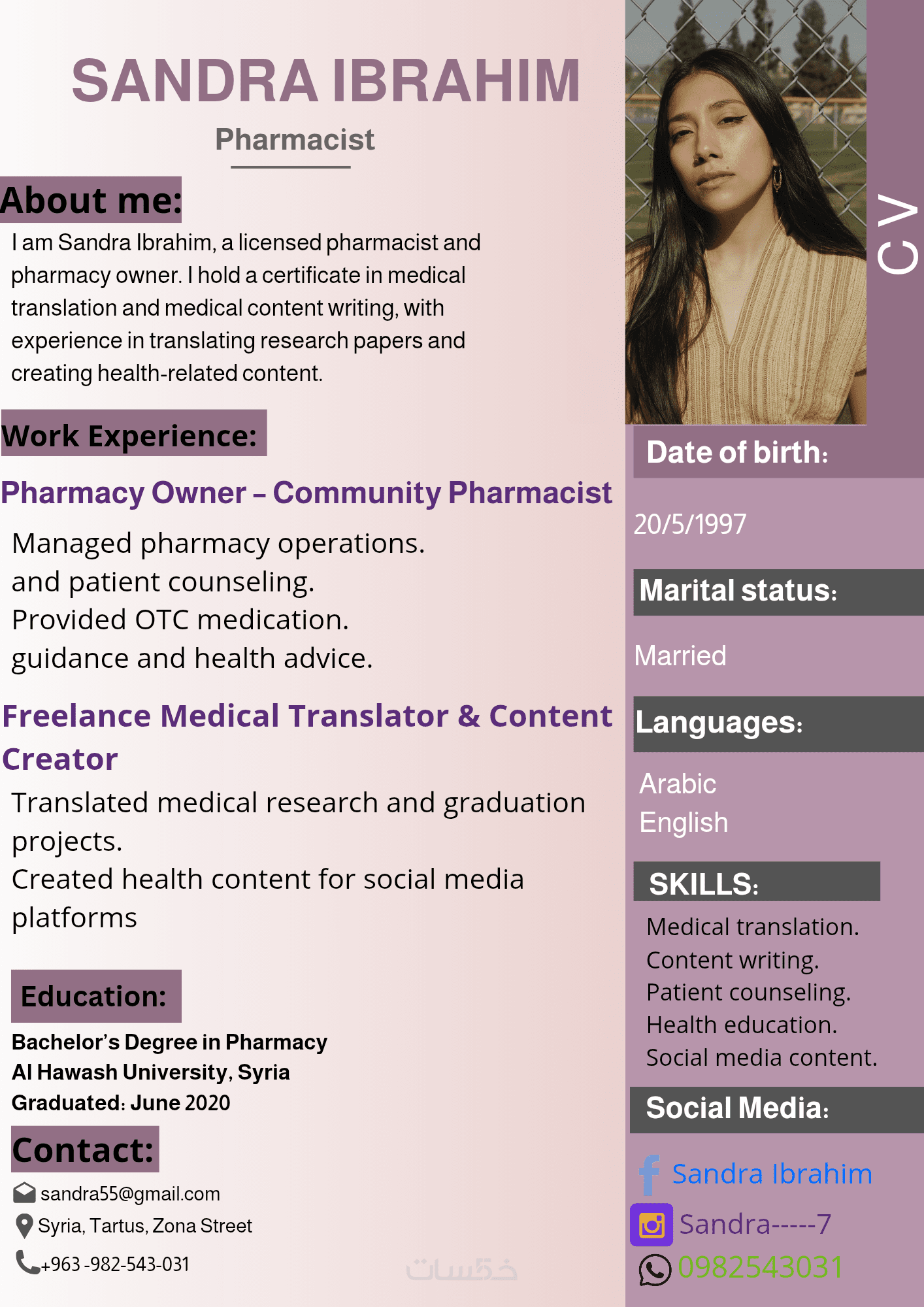 SANDRA IBRAHIM

Pharmacist

About me:

I am Sandra Ibrahim, a licensed pharmacist and pharmacy owner. I hold a certificate in medical translation and medical content writing, with experience in translating research papers and creating health-related content.

Work Experience:

Pharmacy Owner – Community Pharmacist

Managed pharmacy operations.
and patient counseling.
Provided OTC medication.
guidance and health advice.

Freelance Medical Translator & Content Creator

Translated medical research and graduation projects.
Created health content for social media platforms

Education:

Bachelor's Degree in Pharmacy
Al Hawash University, Syria
Graduated: June 2020

Contact:

sandra55@gmail.com
Syria, Tartus, Zona Street
+963 -982-543-031

CV

Date of birth:

20/5/1997

Marital status:

Married

Languages:

Arabic
English

SKILLS:

Medical translation.
Content writing.
Patient counseling.
Health education.
Social media content.

Social Media:

Sandra Ibrahim
Sandra-----7
0982543031

خمسات